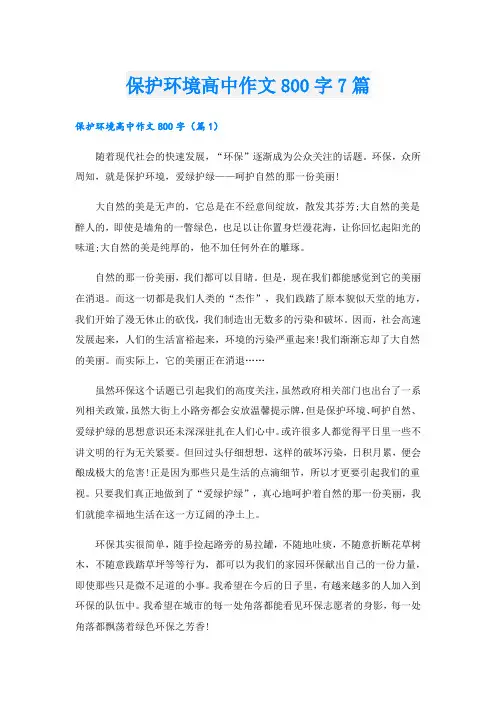 保护环境高中作文 800 字 7 篇

保护环境高中作文 800 字（篇 1）

随着现代社会的快速发展，“环保”逐渐成为公众关注的话题。环保，众所周知，就是保护环境，爱绿护绿——呵护自然的那一份美丽!

大自然的美是无声的，它总是在不经意间绽放，散发其芬芳;大自然的美是醉人的，即使是墙角的一瞥绿色，也足以让你置身烂漫花海，让你回忆起阳光的味道;大自然的美是纯厚的，他不加任何外在的雕琢。

自然的那一份美丽，我们都可以目睹。但是，现在我们都能感觉到它的美丽在消退。而这一切都是我们人类的“杰作”，我们践踏了原本貌似天堂的地方，我们开始了漫无休止的砍伐，我们制造出无数多的污染和破坏。因而，社会高速发展起来，人们的生活富裕起来，环境的污染严重起来!我们渐渐忘却了大自然的美丽。而实际上，它的美丽正在消退……

虽然环保这个话题已引起我们的高度关注，虽然政府相关部门也出台了一系列相关政策，虽然大街上小路旁都会安放温馨提示牌，但是保护环境、呵护自然、爱绿护绿的思想意识还未深深驻扎在人们心中。或许很多人都觉得平日里一些不讲文明的行为无关紧要。但回过头仔细想想，这样的破坏污染，日积月累，便会酿成极大的危害!正是因为那些只是生活的点滴细节，所以才更要引起我们的重视。只要我们真正地做到了“爱绿护绿”，真心地呵护着自然的那一份美丽，我们就能幸福地生活在这一方辽阔的净土上。

环保其实很简单，随手捡起路旁的易拉罐，不随地吐痰，不随意折断花草树木，不随意践踏草坪等等行为，都可以为我们的家园环保献出自己的一份力量，即使那些只是微不足道的小事。我希望在今后的日子里，有越来越多的人加入到环保的队伍中。我希望在城市的每一处角落都能看见环保志愿者的身影，每一处角落都飘荡着绿色环保之芳香!